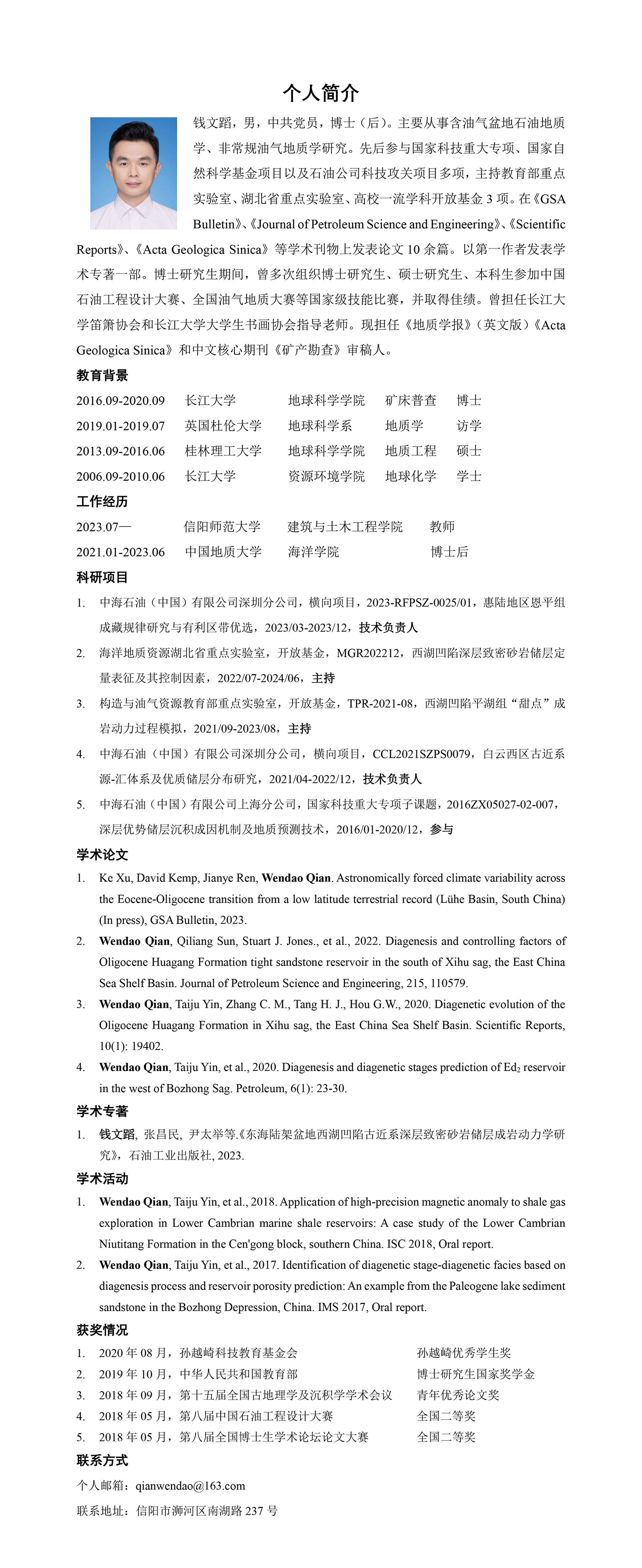 个人简介

钱文蹈，男，中共党员，博士（后）。主要从事含油气盆地石油地质学、非常规油气地质学研究。先后参与国家科技重大专项、国家自然科学基金项目以及石油公司科技攻关项目多项，主持教育部重点实验室、湖北省重点实验室、高校一流学科开放基金 3 项。在《GSA Bulletin》、《Journal of Petroleum Science and Engineering》、《Scientific Reports》、《Acta Geologica Sinica》等学术刊物上发表论文 10 余篇。以第一作者发表学术专著一部。博士研究生期间，曾多次组织博士研究生、硕士研究生、本科生参加中国石油工程设计大赛、全国油气地质大赛等国家级技能比赛，并取得佳绩。曾担任长江大学笛箫协会和长江大学大学生书画协会指导老师。现担任《地质学报》（英文版）《Acta Geologica Sinica》和中文核心期刊《矿产勘查》审稿人。

教育背景

| 2016.09-2020.09 | 长江大学 | 地球科学学院 | 矿床普查 | 博士 |
|---|---|---|---|---|
| 2019.01-2019.07 | 英国杜伦大学 | 地球科学系 | 地质学 | 访学 |
| 2013.09-2016.06 | 桂林理工大学 | 地球科学学院 | 地质工程 | 硕士 |
| 2006.09-2010.06 | 长江大学 | 资源环境学院 | 地球化学 | 学士 |

工作经历

| 2023.07— | 信阳师范大学 | 建筑与土木工程学院 | 教师 |
|---|---|---|---|
| 2021.01-2023.06 | 中国地质大学 | 海洋学院 | 博士后 |

科研项目

1. 中海石油（中国）有限公司深圳分公司，横向项目，2023-RFPSZ-0025/01，惠陆地区恩平组成藏规律研究与有利区带优选，2023/03-2023/12，技术负责人
2. 海洋地质资源湖北省重点实验室，开放基金，MGR202212，西湖凹陷深层致密砂岩储层定量表征及其控制因素，2022/07-2024/06，主持
3. 构造与油气资源教育部重点实验室，开放基金，TPR-2021-08，西湖凹陷平湖组“甜点”成岩动力过程模拟，2021/09-2023/08，主持
4. 中海石油（中国）有限公司深圳分公司，横向项目，CCL2021SZPS0079，白云西区古近系源-汇体系及优质储层分布研究，2021/04-2022/12，技术负责人
5. 中海石油（中国）有限公司上海分公司，国家科技重大专项子课题，2016ZX05027-02-007，深层优势储层沉积成因机制及地质预测技术，2016/01-2020/12，参与

学术论文

1. Ke Xu, David Kemp, Jianye Ren, Wendao Qian. Astronomically forced climate variability across the Eocene-Oligocene transition from a low latitude terrestrial record (Lühe Basin, South China) (In press), GSA Bulletin, 2023.
2. Wendao Qian, Qiliang Sun, Stuart J. Jones., et al., 2022. Diagenesis and controlling factors of Oligocene Huagang Formation tight sandstone reservoir in the south of Xihu sag, the East China Sea Shelf Basin. Journal of Petroleum Science and Engineering, 215, 110579.
3. Wendao Qian, Taiju Yin, Zhang C. M., Tang H. J., Hou G.W., 2020. Diagenetic evolution of the Oligocene Huagang Formation in Xihu sag, the East China Sea Shelf Basin. Scientific Reports, 10(1): 19402.
4. Wendao Qian, Taiju Yin, et al., 2020. Diagenesis and diagenetic stages prediction of $Ed_2$ reservoir in the west of Bozhong Sag. Petroleum, 6(1): 23-30.

学术专著

1. 钱文蹈, 张昌民, 尹太举等.《东海陆架盆地西湖凹陷古近系深层致密砂岩储层成岩动力学研究》，石油工业出版社, 2023.

学术活动

1. Wendao Qian, Taiju Yin, et al., 2018. Application of high-precision magnetic anomaly to shale gas exploration in Lower Cambrian marine shale reservoirs: A case study of the Lower Cambrian Niutitang Formation in the Cen'gong block, southern China. ISC 2018, Oral report.
2. Wendao Qian, Taiju Yin, et al., 2017. Identification of diagenetic stage-diagenetic facies based on diagenesis process and reservoir porosity prediction: An example from the Paleogene lake sediment sandstone in the Bozhong Depression, China. IMS 2017, Oral report.

获奖情况

1. 2020 年 08 月，孙越崎科技教育基金会 孙越崎优秀学生奖
2. 2019 年 10 月，中华人民共和国教育部 博士研究生国家奖学金
3. 2018 年 09 月，第十五届全国古地理学及沉积学学术会议 青年优秀论文奖
4. 2018 年 05 月，第八届中国石油工程设计大赛 全国二等奖
5. 2018 年 05 月，第八届全国博士生学术论坛论文大赛 全国二等奖

联系方式

个人邮箱：qianwendao@163.com

联系地址：信阳市浉河区南湖路 237 号